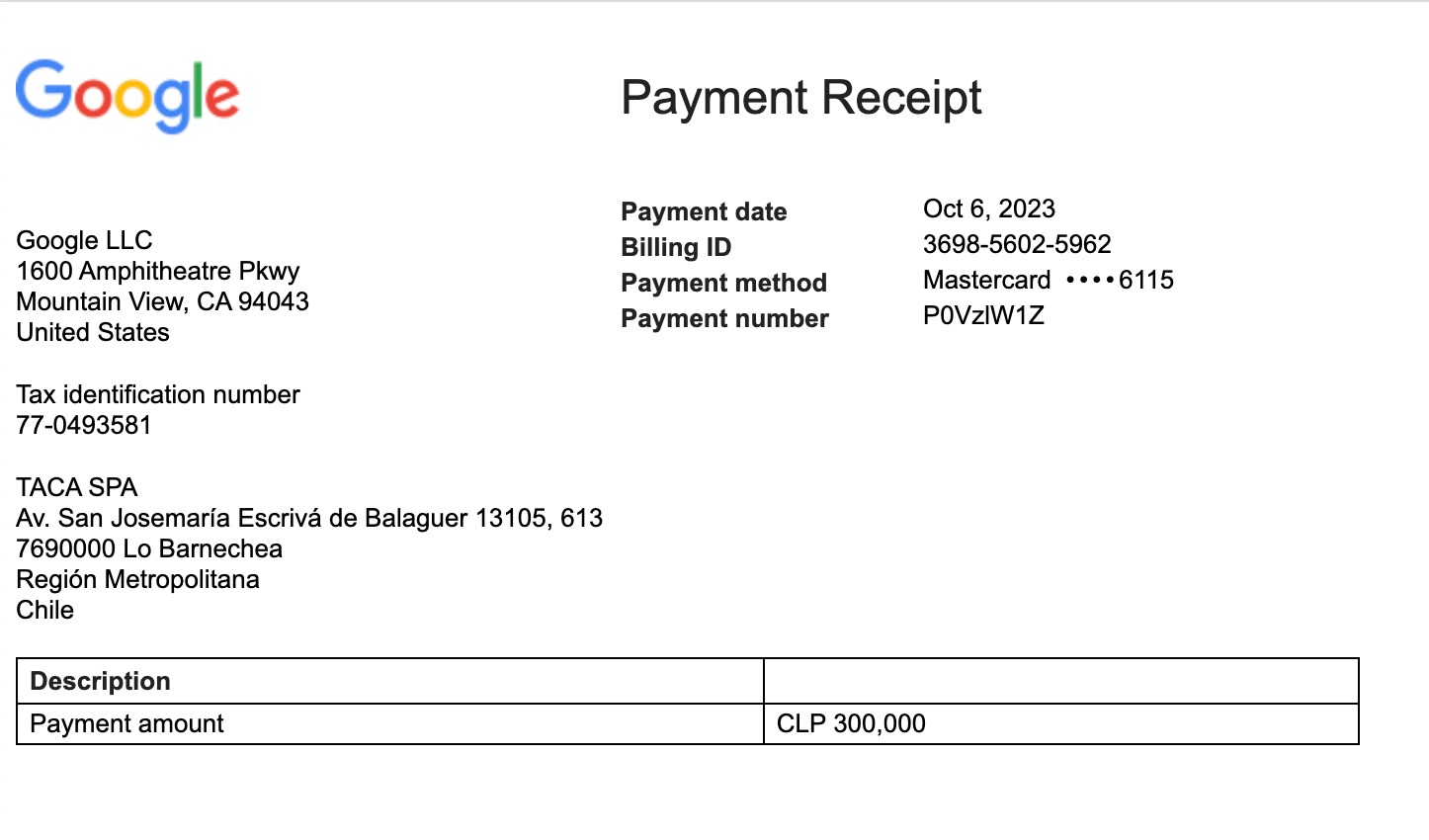 Google

Payment Receipt

Google LLC
1600 Amphitheatre Pkwy
Mountain View, CA 94043
United States

Tax identification number
77-0493581

TACA SPA
Av. San Josemaría Escrivá de Balaguer 13105, 613
7690000 Lo Barnechea
Región Metropolitana
Chile

Payment date Oct 6, 2023
Billing ID 3698-5602-5962
Payment method Mastercard ••••6115
Payment number P0VzlW1Z

| Description | |
|---|---|
| Payment amount | CLP 300,000 |